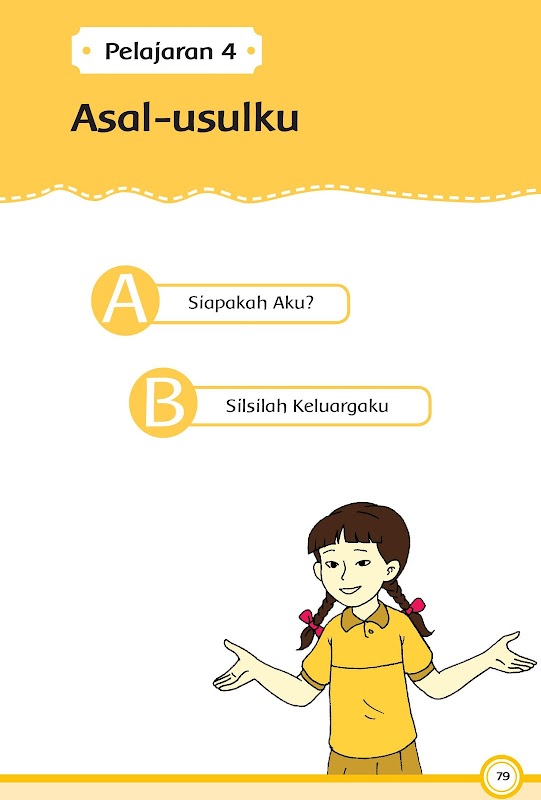 Pelajaran 4

Asal-usulku

A Siapakah Aku?

B Silsilah Keluargaku

79